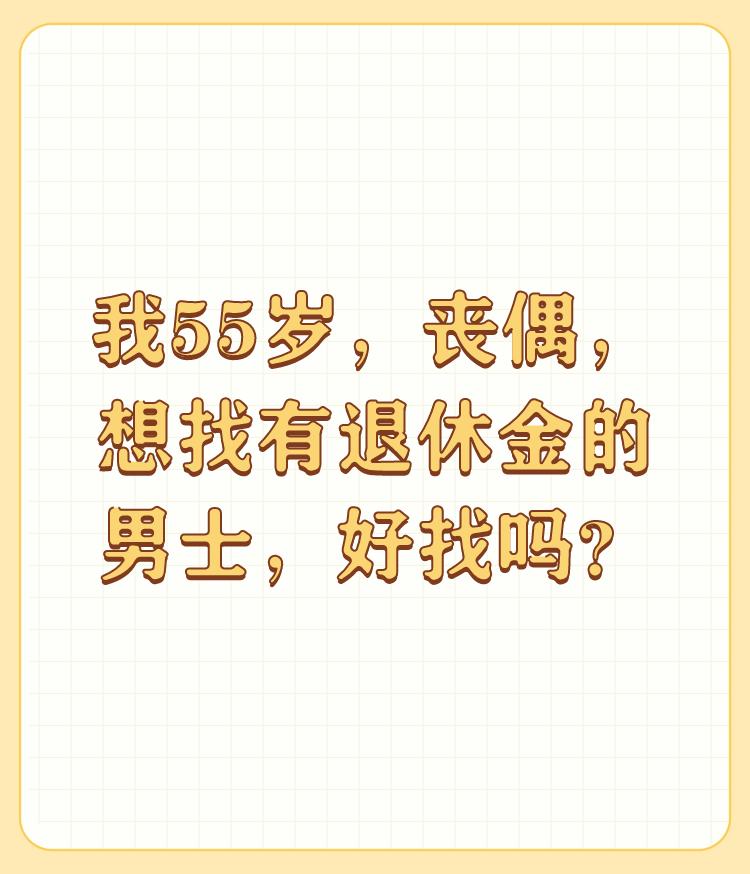 我55岁，丧偶，想找有退休金的男士，好找吗？